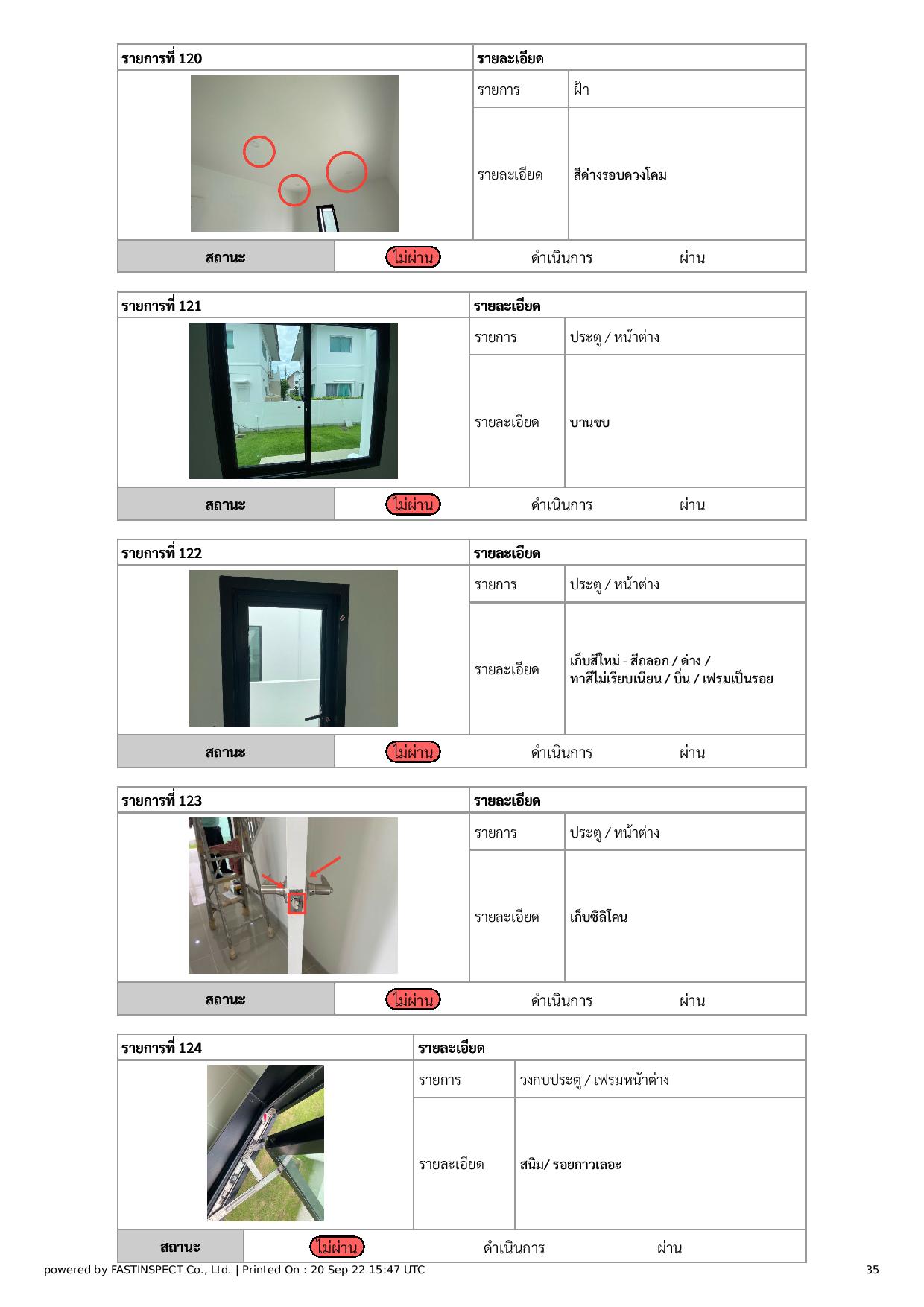 | รายการที่ 120 | รายละเอียด | |
|---|---|---|
| | รายการ | ฝ้า |
| | รายละเอียด | สีด่างรอบดวงโคม |

| สถานะ | ไม่ผ่าน | ดำเนินการ | ผ่าน |
|---|---|---|---|

| รายการที่ 121 | รายละเอียด | |
|---|---|---|
| | รายการ | ประตู / หน้าต่าง |
| | รายละเอียด | บานขบ |

| สถานะ | ไม่ผ่าน | ดำเนินการ | ผ่าน |
|---|---|---|---|

| รายการที่ 122 | รายละเอียด | |
|---|---|---|
| | รายการ | ประตู / หน้าต่าง |
| | รายละเอียด | เก็บสีใหม่ - สีถลอก / ด่าง / ทาสีไม่เรียบเนียน / บิ่น / เฟรมเป็นรอย |

| สถานะ | ไม่ผ่าน | ดำเนินการ | ผ่าน |
|---|---|---|---|

| รายการที่ 123 | รายละเอียด | |
|---|---|---|
| | รายการ | ประตู / หน้าต่าง |
| | รายละเอียด | เก็บซิลิโคน |

| สถานะ | ไม่ผ่าน | ดำเนินการ | ผ่าน |
|---|---|---|---|

| รายการที่ 124 | รายละเอียด | |
|---|---|---|
| | รายการ | วงกบประตู / เฟรมหน้าต่าง |
| | รายละเอียด | สนิม/ รอยกาวเลอะ |

| สถานะ | ไม่ผ่าน | ดำเนินการ | ผ่าน |
|---|---|---|---|

powered by FASTINSPECT Co., Ltd. | Printed On : 20 Sep 22 15:47 UTC 35